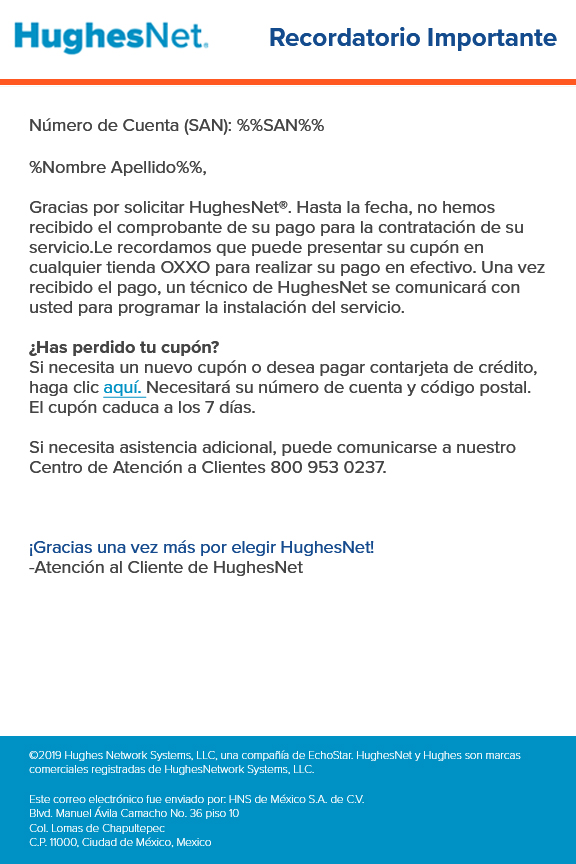 HughesNet.

Recordatorio Importante

Número de Cuenta (SAN): %%SAN%%

%Nombre Apellido%%,

Gracias por solicitar HughesNet®. Hasta la fecha, no hemos recibido el comprobante de su pago para la contratación de su servicio.Le recordamos que puede presentar su cupón en cualquier tienda OXXO para realizar su pago en efectivo. Una vez recibido el pago, un técnico de HughesNet se comunicará con usted para programar la instalación del servicio.

¿Has perdido tu cupón?
Si necesita un nuevo cupón o desea pagar contarjeta de crédito, haga clic aquí. Necesitará su número de cuenta y código postal. El cupón caduca a los 7 días.

Si necesita asistencia adicional, puede comunicarse a nuestro Centro de Atención a Clientes 800 953 0237.

¡Gracias una vez más por elegir HughesNet!
-Atención al Cliente de HughesNet

©2019 Hughes Network Systems, LLC, una compañía de EchoStar. HughesNet y Hughes son marcas comerciales registradas de HughesNetwork Systems, LLC.

Este correo electrónico fue enviado por: HNS de México S.A. de C.V.
Blvd. Manuel Ávila Camacho No. 36 piso 10
Col. Lomas de Chapultepec
C.P. 11000, Ciudad de México, Mexico